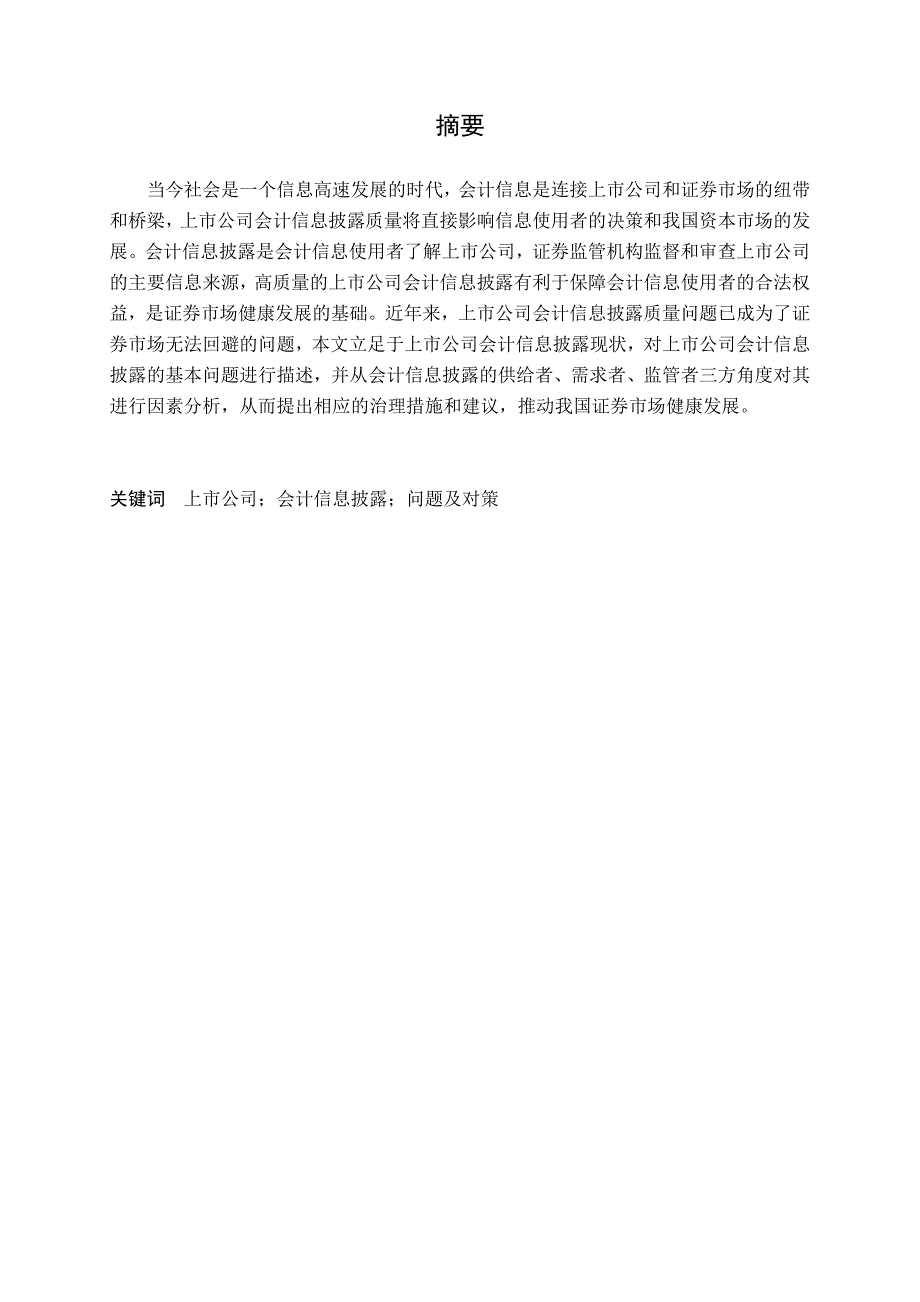 摘要

当今社会是一个信息高速发展的时代，会计信息是连接上市公司和证券市场的纽带和桥梁，上市公司会计信息披露质量将直接影响信息使用者的决策和我国资本市场的发展。会计信息披露是会计信息使用者了解上市公司，证券监管机构监督和审查上市公司的主要信息来源，高质量的上市公司会计信息披露有利于保障会计信息使用者的合法权益，是证券市场健康发展的基础。近年来，上市公司会计信息披露质量问题已成为了证券市场无法回避的问题，本文立足于上市公司会计信息披露现状，对上市公司会计信息披露的基本问题进行描述，并从会计信息披露的供给者、需求者、监管者三方角度对其进行因素分析，从而提出相应的治理措施和建议，推动我国证券市场健康发展。

关键词　上市公司；会计信息披露；问题及对策